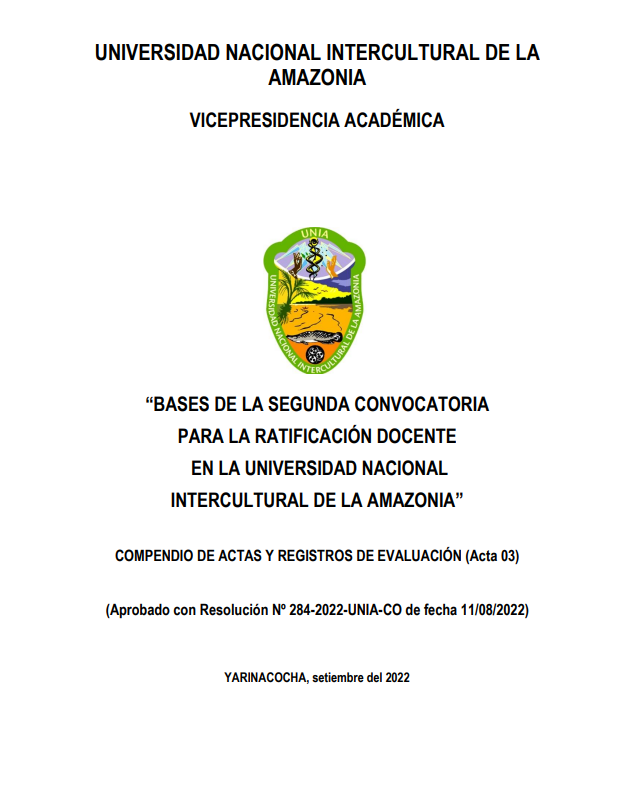 UNIVERSIDAD NACIONAL INTERCULTURAL DE LA AMAZONIA

VICEPRESIDENCIA ACADÉMICA

UNIA

UNIVERSIDAD NACIONAL INTERCULTURAL DE LA AMAZONIA

“BASES DE LA SEGUNDA CONVOCATORIA PARA LA RATIFICACIÓN DOCENTE EN LA UNIVERSIDAD NACIONAL INTERCULTURAL DE LA AMAZONIA”

COMPENDIO DE ACTAS Y REGISTROS DE EVALUACIÓN (Acta 03)

(Aprobado con Resolución Nº 284-2022-UNIA-CO de fecha 11/08/2022)

YARINACOCHA, setiembre del 2022